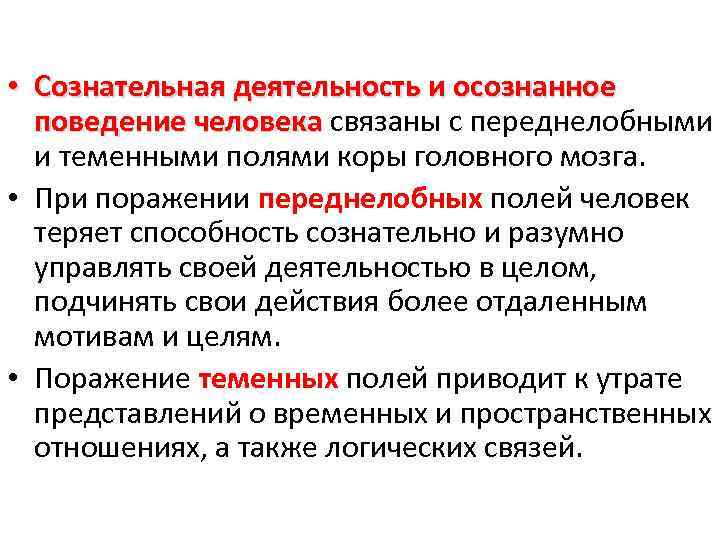 • Сознательная деятельность и осознанное поведение человека связаны с переднелобными и теменными полями коры головного мозга.

• При поражении переднелобных полей человек теряет способность сознательно и разумно управлять своей деятельностью в целом, подчинять свои действия более отдаленным мотивам и целям.

• Поражение теменных полей приводит к утрате представлений о временных и пространственных отношениях, а также логических связей.